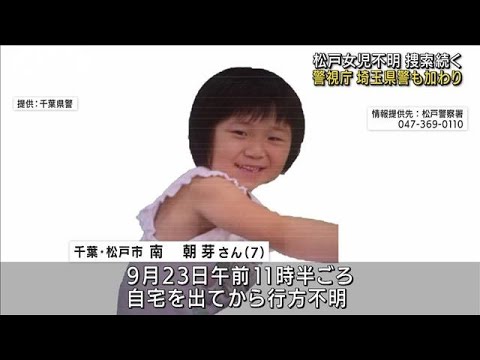 松戸女児不明 捜索続く
警視庁 埼玉県警も加わり

提供：千葉県警

情報提供先：松戸警察署
047-369-0110

千葉・松戸市 南 朝芽さん(7)

9月23日午前11時半ごろ
自宅を出てから行方不明